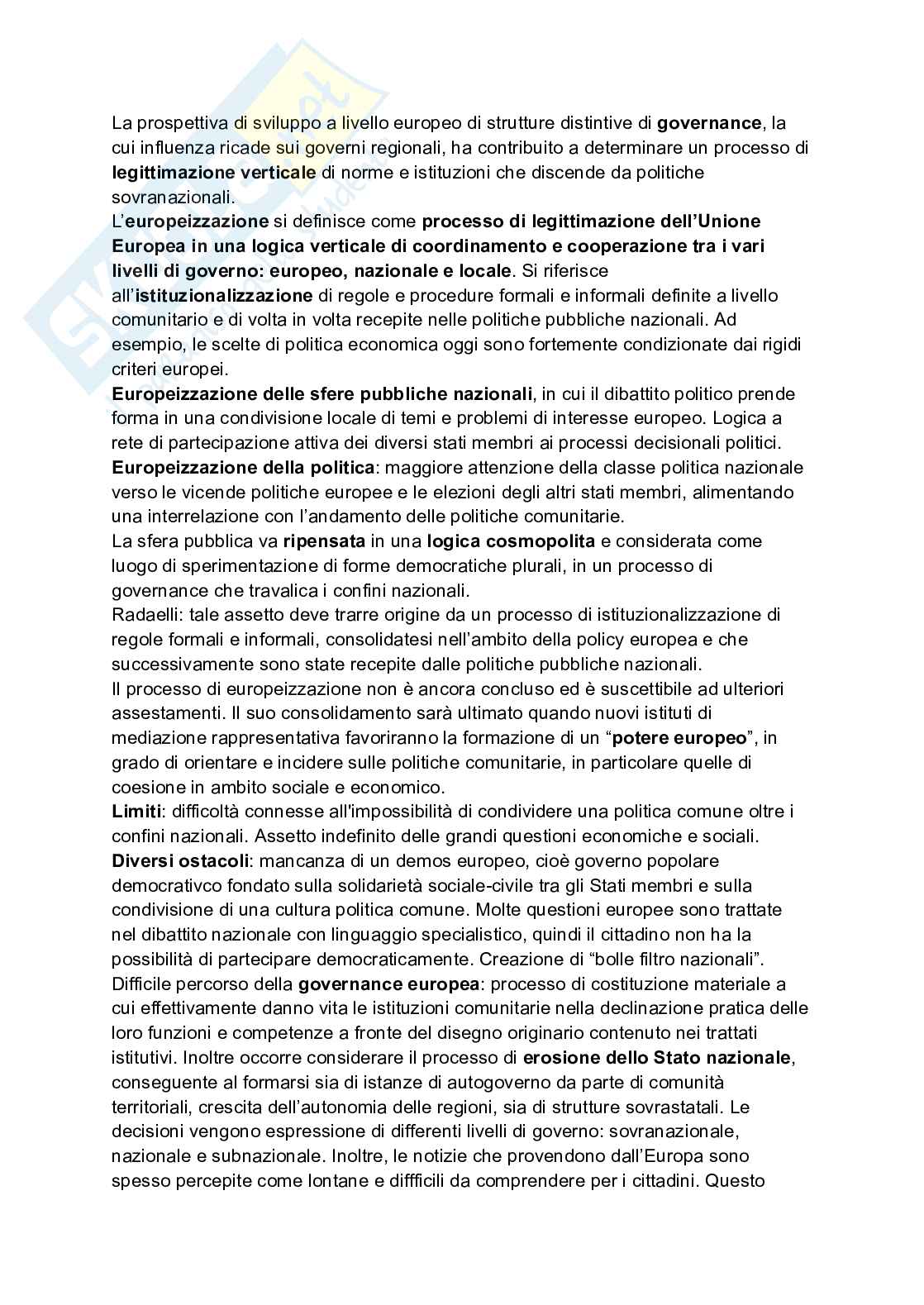 La prospettiva di sviluppo a livello europeo di strutture distintive di governance, la cui influenza ricade sui governi regionali, ha contribuito a determinare un processo di legittimazione verticale di norme e istituzioni che discende da politiche sovranazionali.
L'europeizzazione si definisce come processo di legittimazione dell'Unione Europea in una logica verticale di coordinamento e cooperazione tra i vari livelli di governo: europeo, nazionale e locale. Si riferisce all'istituzionalizzazione di regole e procedure formali e informali definite a livello comunitario e di volta in volta recepite nelle politiche pubbliche nazionali. Ad esempio, le scelte di politica economica oggi sono fortemente condizionate dai rigidi criteri europei.
Europeizzazione delle sfere pubbliche nazionali, in cui il dibattito politico prende forma in una condivisione locale di temi e problemi di interesse europeo. Logica a rete di partecipazione attiva dei diversi stati membri ai processi decisionali politici.
Europeizzazione della politica: maggiore attenzione della classe politica nazionale verso le vicende politiche europee e le elezioni degli altri stati membri, alimentando una interrelazione con l'andamento delle politiche comunitarie.
La sfera pubblica va ripensata in una logica cosmopolita e considerata come luogo di sperimentazione di forme democratiche plurali, in un processo di governance che travalica i confini nazionali.
Radaelli: tale assetto deve trarre origine da un processo di istituzionalizzazione di regole formali e informali, consolidatesi nell'ambito della policy europea e che successivamente sono state recepite dalle politiche pubbliche nazionali.
Il processo di europeizzazione non è ancora concluso ed è suscettibile ad ulteriori assestamenti. Il suo consolidamento sarà ultimato quando nuovi istituti di mediazione rappresentativa favoriranno la formazione di un "potere europeo", in grado di orientare e incidere sulle politiche comunitarie, in particolare quelle di coesione in ambito sociale e economico.
Limiti: difficoltà connesse all'impossibilità di condividere una politica comune oltre i confini nazionali. Assetto indefinito delle grandi questioni economiche e sociali.
Diversi ostacoli: mancanza di un demos europeo, cioè governo popolare democrativco fondato sulla solidarietà sociale-civile tra gli Stati membri e sulla condivisione di una cultura politica comune. Molte questioni europee sono trattate nel dibattito nazionale con linguaggio specialistico, quindi il cittadino non ha la possibilità di partecipare democraticamente. Creazione di "bolle filtro nazionali".
Difficile percorso della governance europea: processo di costituzione materiale a cui effettivamente danno vita le istituzioni comunitarie nella declinazione pratica delle loro funzioni e competenze a fronte del disegno originario contenuto nei trattati istitutivi. Inoltre occorre considerare il processo di erosione dello Stato nazionale, conseguente al formarsi sia di istanze di autogoverno da parte di comunità territoriali, crescita dell'autonomia delle regioni, sia di strutture sovrastatali. Le decisioni vengono espressione di differenti livelli di governo: sovranazionale, nazionale e subnazionale. Inoltre, le notizie che provendono dall'Europa sono spesso percepite come lontane e diffficili da comprendere per i cittadini. Questo